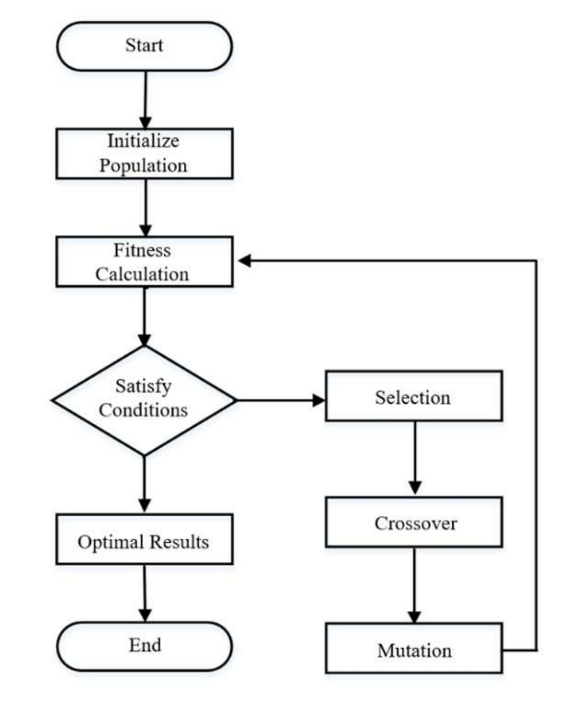 Start

Initialize Population

Fitness Calculation

Satisfy Conditions

Selection

Crossover

Mutation

Optimal Results

End